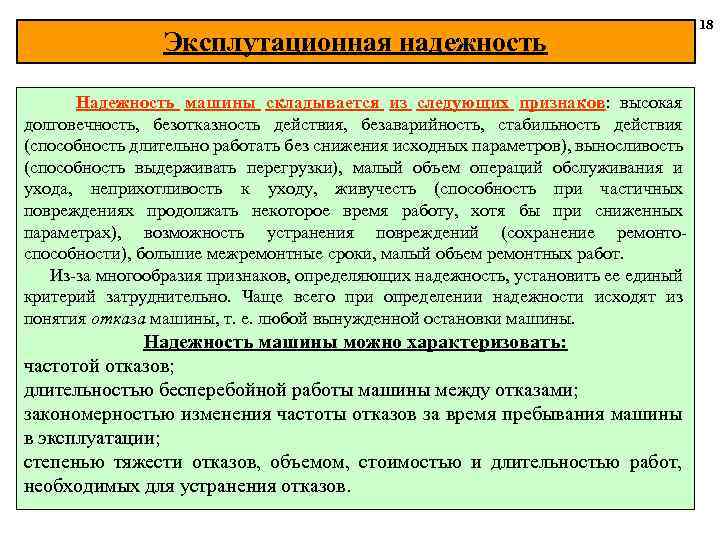 18

Эксплутационная надежность

Надежность машины складывается из следующих признаков: высокая долговечность, безотказность действия, безаварийность, стабильность действия (способность длительно работать без снижения исходных параметров), выносливость (способность выдерживать перегрузки), малый объем операций обслуживания и ухода, неприхотливость к уходу, живучесть (способность при частичных повреждениях продолжать некоторое время работу, хотя бы при сниженных параметрах), возможность устранения повреждений (сохранение ремонтоспособности), большие межремонтные сроки, малый объем ремонтных работ.

Из-за многообразия признаков, определяющих надежность, установить ее единый критерий затруднительно. Чаще всего при определении надежности исходят из понятия отказа машины, т. е. любой вынужденной остановки машины.

Надежность машины можно характеризовать:
частотой отказов;
длительностью бесперебойной работы машины между отказами;
закономерностью изменения частоты отказов за время пребывания машины в эксплуатации;
степенью тяжести отказов, объемом, стоимостью и длительностью работ, необходимых для устранения отказов.